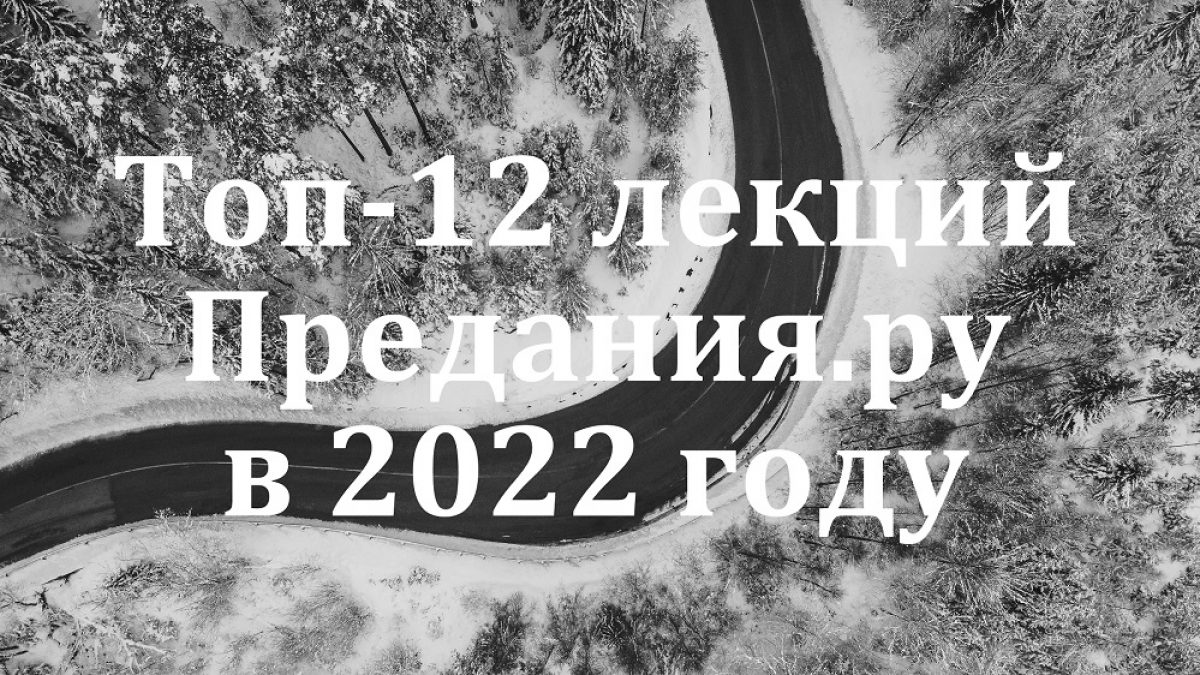 Топ-12 лекций Предания.ру в 2022 году